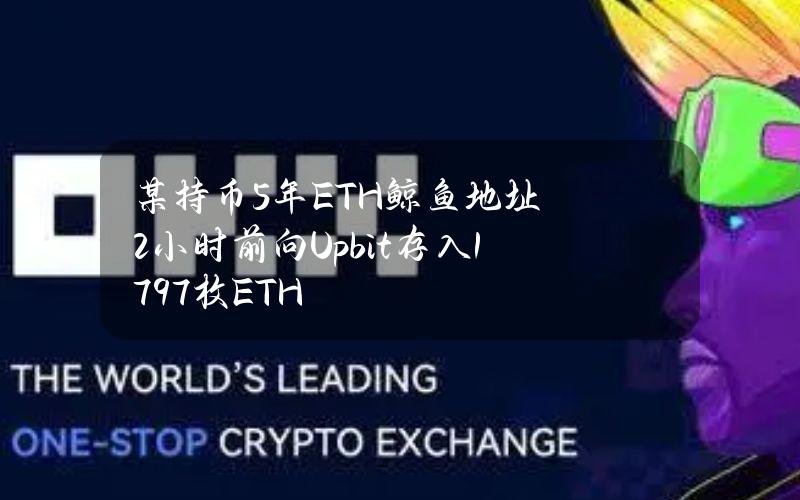 某持币5年ETH鲸鱼地址2小时前向Upbit存入1797枚ETH

THE WORLD'S LEADING
ONE-STOP CRYPTO EXCHANGE